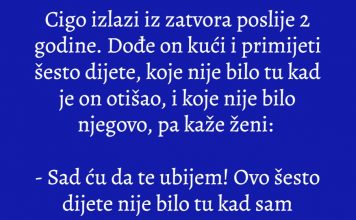 Cigo izlazi iz zatvora poslije 2 godine. Dođe on kući i primijeti šesto dijete, koje nije bilo tu kad je on otišao, i koje nije bilo njegovo, pa kaže ženi:

- Sad ću da te ubijem! Ovo šesto dijete nije bilo tu kad sam